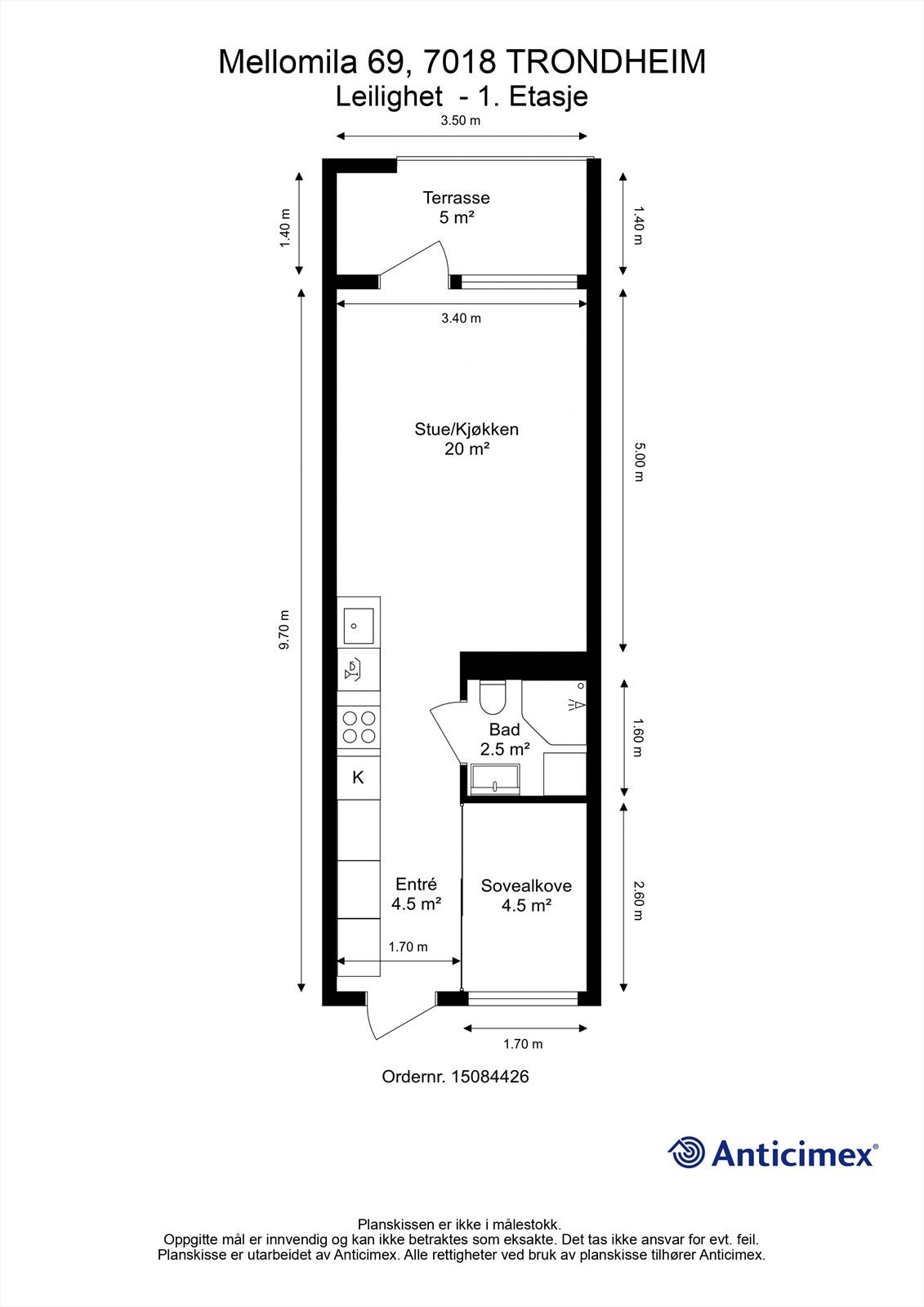 Mellomila 69, 7018 TRONDHEIM
Leilighet - 1. Etasje

3.50 m

1.40 m

Terrasse
5 m²

1.40 m

3.40 m

9.70 m

Stue/Kjøkken
20 m²

5.00 m

Bad
2.5 m²

1.60 m

K

Entré
4.5 m²

Sovealkove
4.5 m²

2.60 m

1.70 m

1.70 m

Ordernr. 15084426

Anticimex®

Planskissen er ikke i målestokk.
Oppgitte mål er innvendig og kan ikke betraktes som eksakte. Det tas ikke ansvar for evt. feil.
Planskisse er utarbeidet av Anticimex. Alle rettigheter ved bruk av planskisse tilhører Anticimex.